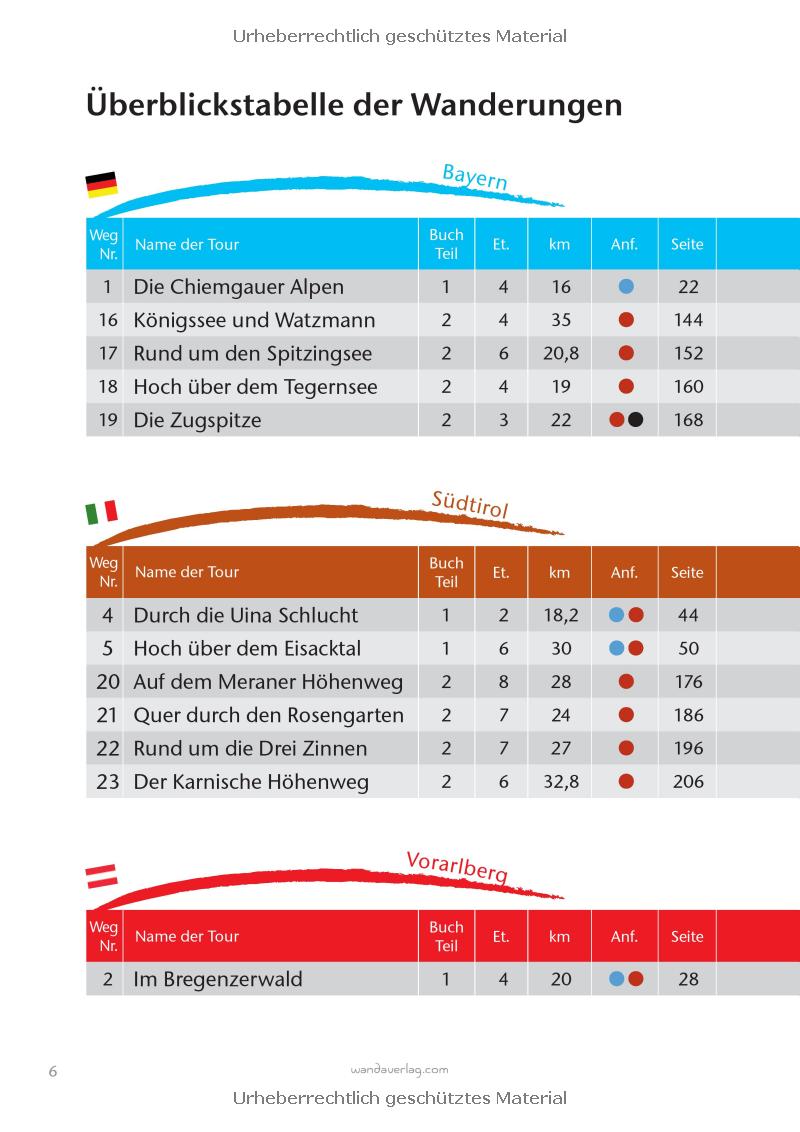 Urheberrechtlich geschütztes Material

Überblickstabelle der Wanderungen

Bayern

| Weg Nr. | Name der Tour | Buch Teil | Et. | km | Anf. | Seite |
|---|---|---|---|---|---|---|
| 1 | Die Chiemgauer Alpen | 1 | 4 | 16 | | 22 |
| 16 | Königssee und Watzmann | 2 | 4 | 35 | | 144 |
| 17 | Rund um den Spitzingsee | 2 | 6 | 20,8 | | 152 |
| 18 | Hoch über dem Tegernsee | 2 | 4 | 19 | | 160 |
| 19 | Die Zugspitze | 2 | 3 | 22 | | 168 |

Südtirol

| Weg Nr. | Name der Tour | Buch Teil | Et. | km | Anf. | Seite |
|---|---|---|---|---|---|---|
| 4 | Durch die Uina Schlucht | 1 | 2 | 18,2 | | 44 |
| 5 | Hoch über dem Eisacktal | 1 | 6 | 30 | | 50 |
| 20 | Auf dem Meraner Höhenweg | 2 | 8 | 28 | | 176 |
| 21 | Quer durch den Rosengarten | 2 | 7 | 24 | | 186 |
| 22 | Rund um die Drei Zinnen | 2 | 7 | 27 | | 196 |
| 23 | Der Karnische Höhenweg | 2 | 6 | 32,8 | | 206 |

Vorarlberg

| Weg Nr. | Name der Tour | Buch Teil | Et. | km | Anf. | Seite |
|---|---|---|---|---|---|---|
| 2 | Im Bregenzerwald | 1 | 4 | 20 | | 28 |

6

wandaverlag.com

Urheberrechtlich geschütztes Material